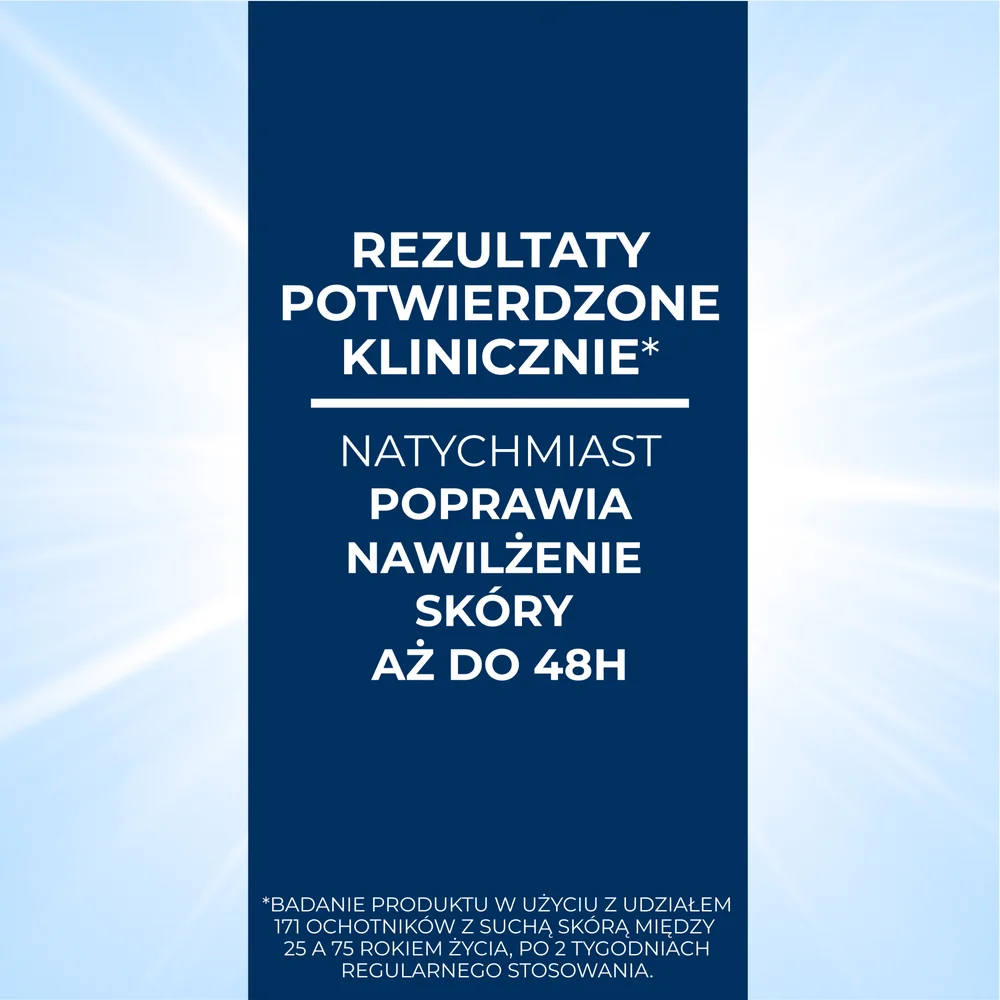 REZULTATY POTWIERDZONE KLINICZNIE*

NATYCHMIAST POPRAWIA NAWILŻENIE SKÓRY AŻ DO 48H

*BADANIE PRODUKTU W UŻYCIU Z UDZIAŁEM 171 OCHOTNIKÓW Z SUCHĄ SKÓRĄ MIĘDZY 25 A 75 ROKIEM ŻYCIA, PO 2 TYGODNIACH REGULARNEGO STOSOWANIA.